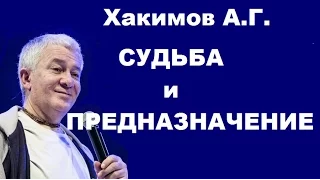 Хакимов А.Г.

СУДЬБА

и

ПРЕДНАЗНАЧЕНИЕ